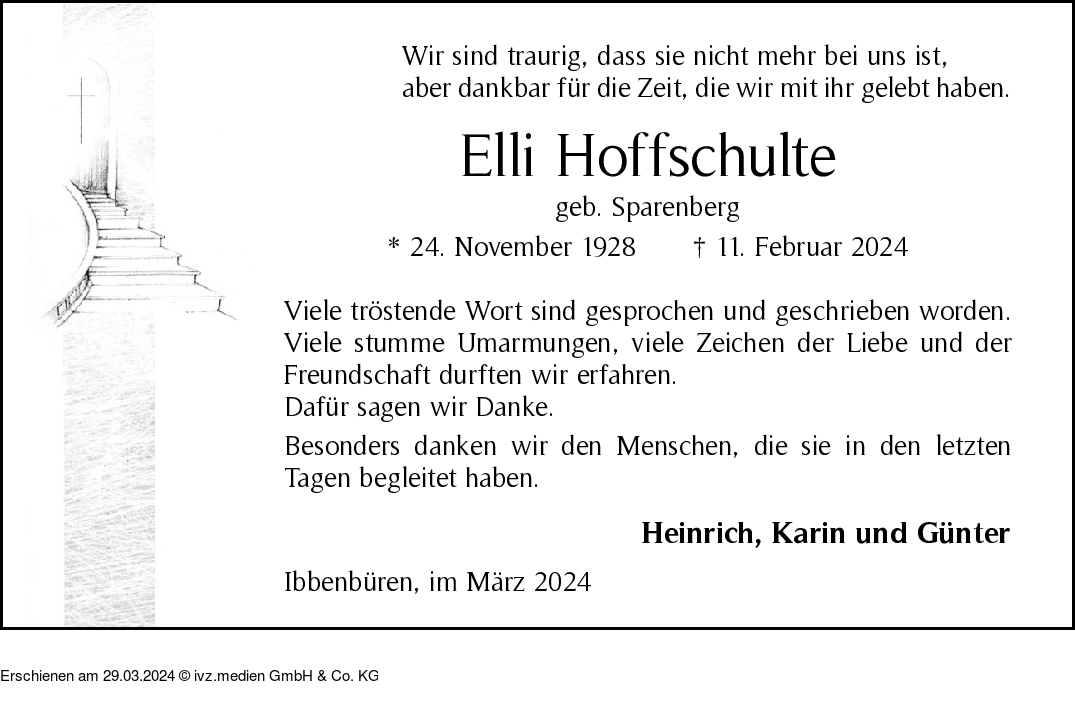 Wir sind traurig, dass sie nicht mehr bei uns ist,
aber dankbar für die Zeit, die wir mit ihr gelebt haben.

Elli Hoffschulte

geb. Sparenberg

* 24. November 1928 † 11. Februar 2024

Viele tröstende Wort sind gesprochen und geschrieben worden. Viele stumme Umarmungen, viele Zeichen der Liebe und der Freundschaft durften wir erfahren.
Dafür sagen wir Danke.

Besonders danken wir den Menschen, die sie in den letzten Tagen begleitet haben.

Heinrich, Karin und Günter

Ibbenbüren, im März 2024

Erschienen am 29.03.2024 © ivz.medien GmbH & Co. KG